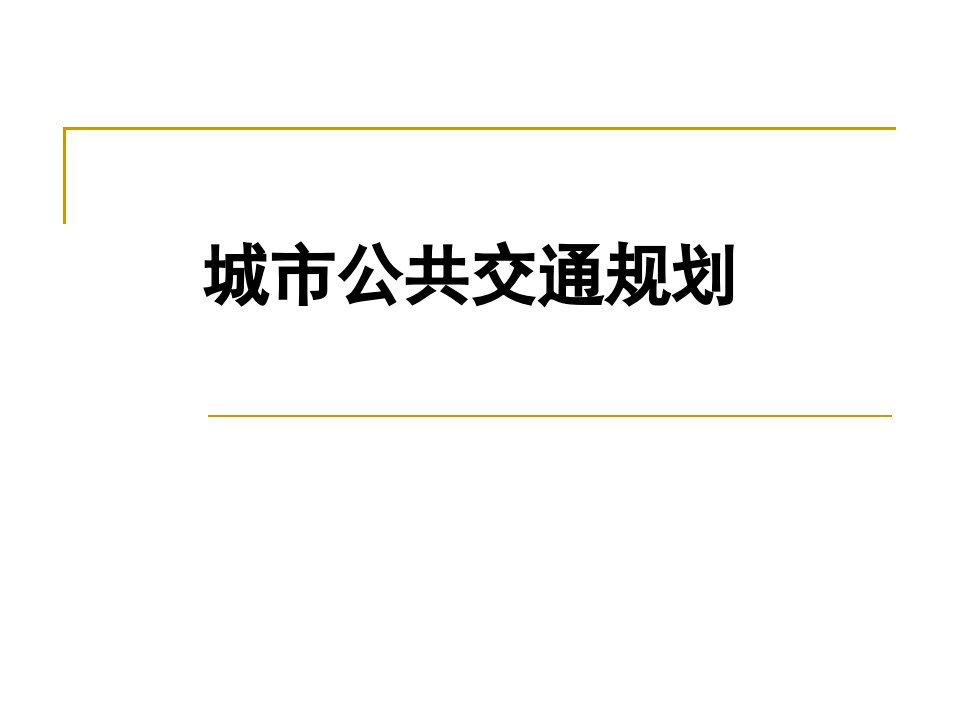 城市公共交通规划